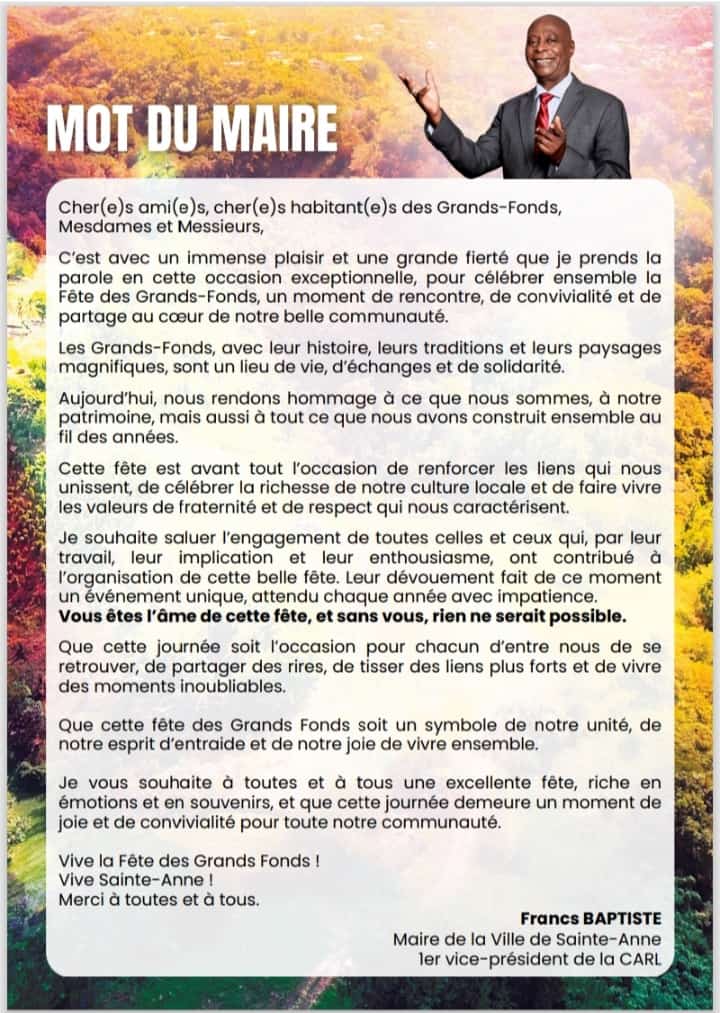 MOT DU MAIRE

Cher(e)s ami(e)s, cher(e)s habitant(e)s des Grands-Fonds, Mesdames et Messieurs,

C'est avec un immense plaisir et une grande fierté que je prends la parole en cette occasion exceptionnelle, pour célébrer ensemble la Fête des Grands-Fonds, un moment de rencontre, de convivialité et de partage au cœur de notre belle communauté.

Les Grands-Fonds, avec leur histoire, leurs traditions et leurs paysages magnifiques, sont un lieu de vie, d'échanges et de solidarité.

Aujourd'hui, nous rendons hommage à ce que nous sommes, à notre patrimoine, mais aussi à tout ce que nous avons construit ensemble au fil des années.

Cette fête est avant tout l'occasion de renforcer les liens qui nous unissent, de célébrer la richesse de notre culture locale et de faire vivre les valeurs de fraternité et de respect qui nous caractérisent.

Je souhaite saluer l'engagement de toutes celles et ceux qui, par leur travail, leur implication et leur enthousiasme, ont contribué à l'organisation de cette belle fête. Leur dévouement fait de ce moment un événement unique, attendu chaque année avec impatience.
Vous êtes l'âme de cette fête, et sans vous, rien ne serait possible.

Que cette journée soit l'occasion pour chacun d'entre nous de se retrouver, de partager des rires, de tisser des liens plus forts et de vivre des moments inoubliables.

Que cette fête des Grands Fonds soit un symbole de notre unité, de notre esprit d'entraide et de notre joie de vivre ensemble.

Je vous souhaite à toutes et à tous une excellente fête, riche en émotions et en souvenirs, et que cette journée demeure un moment de joie et de convivialité pour toute notre communauté.

Vive la Fête des Grands Fonds !
Vive Sainte-Anne !
Merci à toutes et à tous.

Francs BAPTISTE
Maire de la Ville de Sainte-Anne
1er vice-président de la CARL